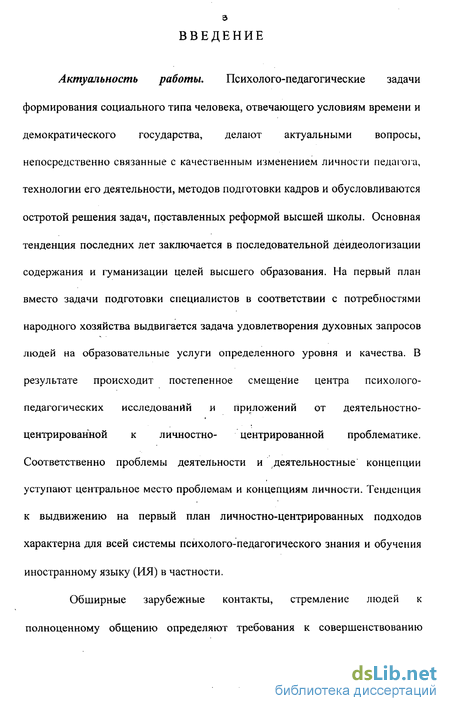 3

ВВЕДЕНИЕ

Актуальность работы. Психолого-педагогические задачи формирования социального типа человека, отвечающего условиям времени и демократического государства, делают актуальными вопросы, непосредственно связанные с качественным изменением личности педагога, технологии его деятельности, методов подготовки кадров и обусловливаются остротой решения задач, поставленных реформой высшей школы. Основная тенденция последних лет заключается в последовательной деидеологизации содержания и гуманизации целей высшего образования. На первый план вместо задачи подготовки специалистов в соответствии с потребностями народного хозяйства выдвигается задача удовлетворения духовных запросов людей на образовательные услуги определенного уровня и качества. В результате происходит постепенное смещение центра психолого-педагогических исследований и приложений от деятельностно-центрированной к личностно- центрированной проблематике. Соответственно проблемы деятельности и деятельностные концепции уступают центральное место проблемам и концепциям личности. Тенденция к выдвижению на первый план личностно-центрированных подходов характерна для всей системы психолого-педагогического знания и обучения иностранному языку (ИЯ) в частности.

Обширные зарубежные контакты, стремление людей к полноценному общению определяют требования к совершенствованию

dsLib.net
библиотека диссертаций